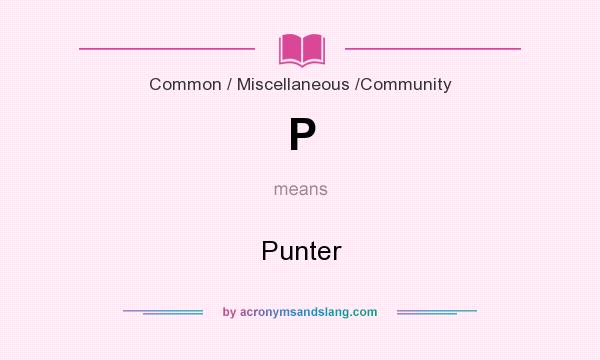 Common / Miscellaneous /Community

P

means

Punter

by acronymsandslang.com